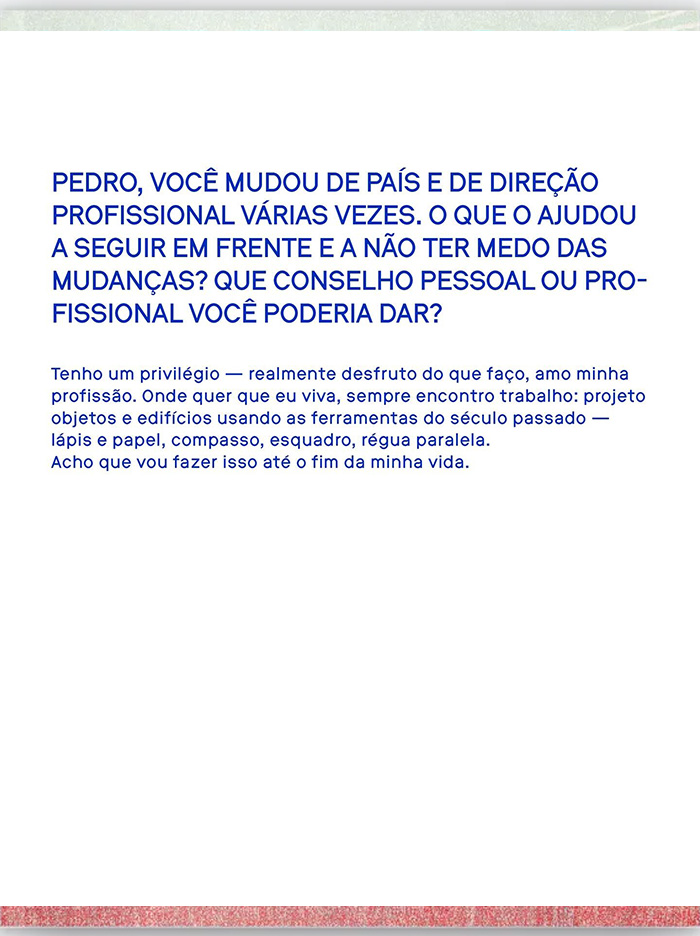 PEDRO, VOCÊ MUDOU DE PAÍS E DE DIREÇÃO PROFISSIONAL VÁRIAS VEZES. O QUE O AJUDOU A SEGUIR EM FRENTE E A NÃO TER MEDO DAS MUDANÇAS? QUE CONSELHO PESSOAL OU PROFISSIONAL VOCÊ PODERIA DAR?

Tenho um privilégio — realmente desfruto do que faço, amo minha profissão. Onde quer que eu viva, sempre encontro trabalho: projeto objetos e edifícios usando as ferramentas do século passado — lápis e papel, compasso, esquadro, régua paralela.
Acho que vou fazer isso até o fim da minha vida.